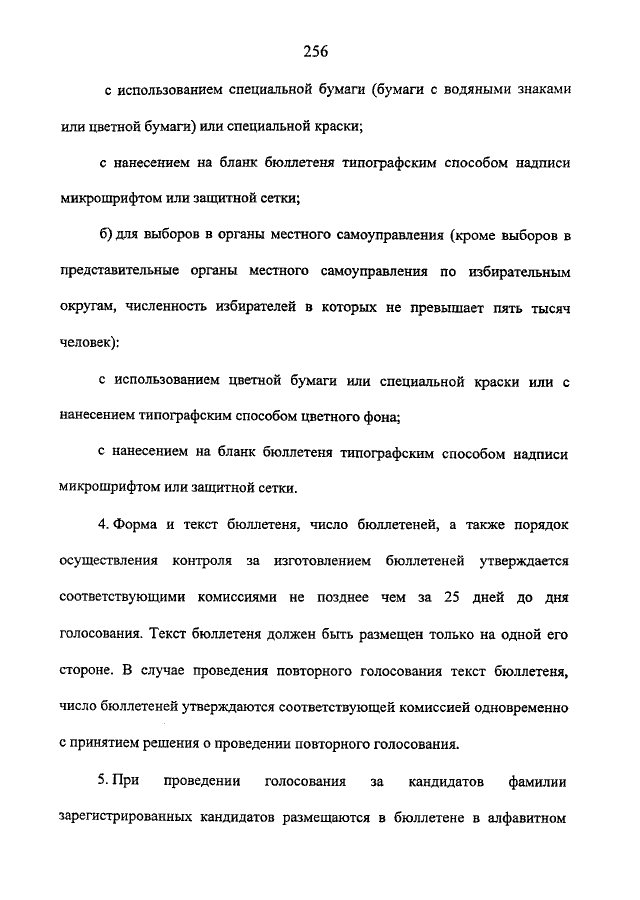 256

с использованием специальной бумаги (бумаги с водяными знаками или цветной бумаги) или специальной краски;

с нанесением на бланк бюллетеня типографским способом надписи микрошрифтом или защитной сетки;

б) для выборов в органы местного самоуправления (кроме выборов в представительные органы местного самоуправления по избирательным округам, численность избирателей в которых не превышает пять тысяч человек):

с использованием цветной бумаги или специальной краски или с нанесением типографским способом цветного фона;

с нанесением на бланк бюллетеня типографским способом надписи микрошрифтом или защитной сетки.

4. Форма и текст бюллетеня, число бюллетеней, а также порядок осуществления контроля за изготовлением бюллетеней утверждается соответствующими комиссиями не позднее чем за 25 дней до дня голосования. Текст бюллетеня должен быть размещен только на одной его стороне. В случае проведения повторного голосования текст бюллетеня, число бюллетеней утверждаются соответствующей комиссией одновременно с принятием решения о проведении повторного голосования.

5. При проведении голосования за кандидатов фамилии зарегистрированных кандидатов размещаются в бюллетене в алфавитном